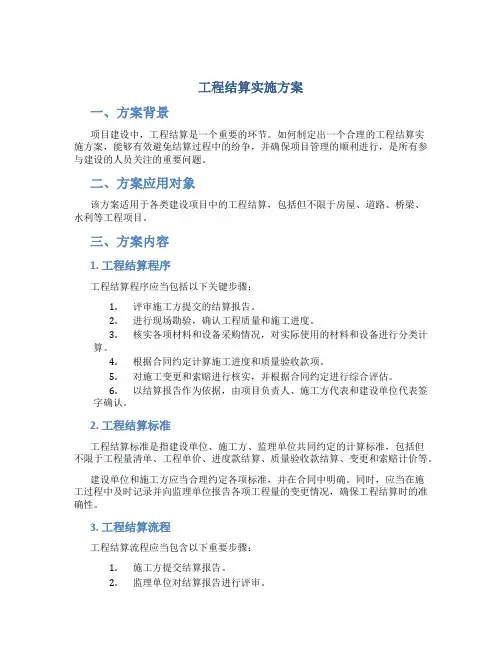 工程结算实施方案

一、方案背景

项目建设中，工程结算是一个重要的环节。如何制定出一个合理的工程结算实施方案，能够有效避免结算过程中的纷争，并确保项目管理的顺利进行，是所有参与建设的人员关注的重要问题。

二、方案应用对象

该方案适用于各类建设项目中的工程结算，包括但不限于房屋、道路、桥梁、水利等工程项目。

三、方案内容

1. 工程结算程序

工程结算程序应当包括以下关键步骤：

1. 评审施工方提交的结算报告。
2. 进行现场勘验，确认工程质量和施工进度。
3. 核实各项材料和设备采购情况，对实际使用的材料和设备进行分类计算。
4. 根据合同约定计算施工进度和质量验收款项。
5. 对施工变更和索赔进行核实，并根据合同约定进行综合评估。
6. 以结算报告作为依据，由项目负责人、施工方代表和建设单位代表签字确认。

2. 工程结算标准

工程结算标准是指建设单位、施工方、监理单位共同约定的计算标准，包括但不限于工程量清单、工程单价、进度款结算、质量验收款结算、变更和索赔计价等。

建设单位和施工方应当合理约定各项标准，并在合同中明确。同时，应当在施工过程中及时记录并向监理单位报告各项工程量的变更情况，确保工程结算时的准确性。

3. 工程结算流程

工程结算流程应当包含以下重要步骤：

1. 施工方提交结算报告。
2. 监理单位对结算报告进行评审。